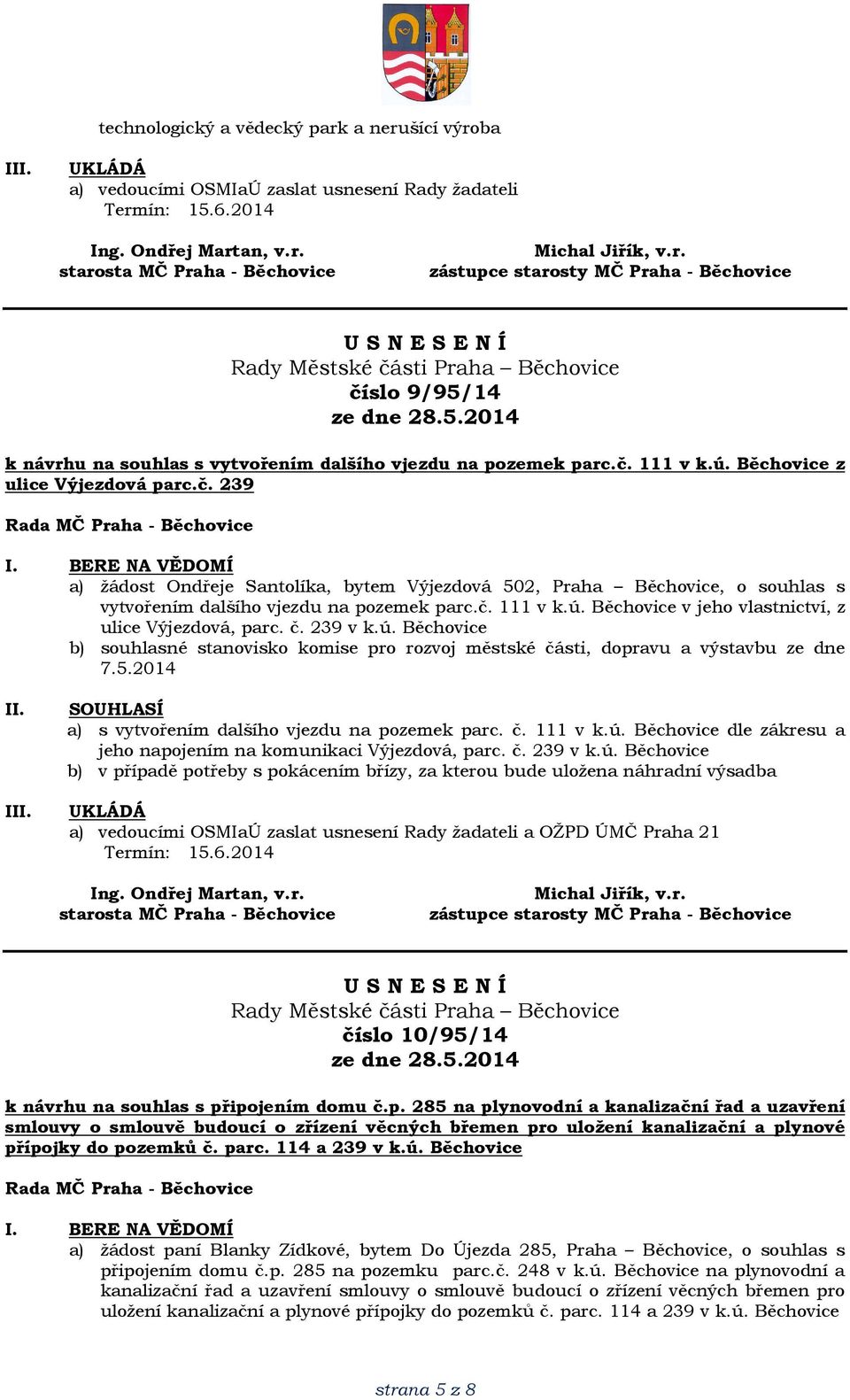 technologický a vědecký park a nerušící výroba

III. UKLÁDÁ
a) vedoucími OSMIaÚ zaslat usnesení Rady žadateli
Termín: 15.6.2014

Ing. Ondřej Martan, v.r.
starosta MČ Praha - Běchovice

Michal Jiřík, v.r.
zástupce starosty MČ Praha - Běchovice

U S N E S E N Í
Rady Městské části Praha – Běchovice
číslo 9/95/14
ze dne 28.5.2014

k návrhu na souhlas s vytvořením dalšího vjezdu na pozemek parc.č. 111 v k.ú. Běchovice z ulice Výjezdová parc.č. 239

Rada MČ Praha - Běchovice

I. BERE NA VĚDOMÍ
a) žádost Ondřeje Santolíka, bytem Výjezdová 502, Praha – Běchovice, o souhlas s vytvořením dalšího vjezdu na pozemek parc.č. 111 v k.ú. Běchovice v jeho vlastnictví, z ulice Výjezdová, parc. č. 239 v k.ú. Běchovice
b) souhlasné stanovisko komise pro rozvoj městské části, dopravu a výstavbu ze dne 7.5.2014

II. SOUHLASÍ
a) s vytvořením dalšího vjezdu na pozemek parc. č. 111 v k.ú. Běchovice dle zákresu a jeho napojením na komunikaci Výjezdová, parc. č. 239 v k.ú. Běchovice
b) v případě potřeby s pokácením břízy, za kterou bude uložena náhradní výsadba

III. UKLÁDÁ
a) vedoucími OSMIaÚ zaslat usnesení Rady žadateli a OŽPD ÚMČ Praha 21
Termín: 15.6.2014

Ing. Ondřej Martan, v.r.
starosta MČ Praha - Běchovice

Michal Jiřík, v.r.
zástupce starosty MČ Praha - Běchovice

U S N E S E N Í
Rady Městské části Praha – Běchovice
číslo 10/95/14
ze dne 28.5.2014

k návrhu na souhlas s připojením domu č.p. 285 na plynovodní a kanalizační řad a uzavření smlouvy o smlouvě budoucí o zřízení věcných břemen pro uložení kanalizační a plynové přípojky do pozemků č. parc. 114 a 239 v k.ú. Běchovice

Rada MČ Praha - Běchovice

I. BERE NA VĚDOMÍ
a) žádost paní Blanky Zídkové, bytem Do Újezda 285, Praha – Běchovice, o souhlas s připojením domu č.p. 285 na pozemku parc.č. 248 v k.ú. Běchovice na plynovodní a kanalizační řad a uzavření smlouvy o smlouvě budoucí o zřízení věcných břemen pro uložení kanalizační a plynové přípojky do pozemků č. parc. 114 a 239 v k.ú. Běchovice

strana 5 z 8